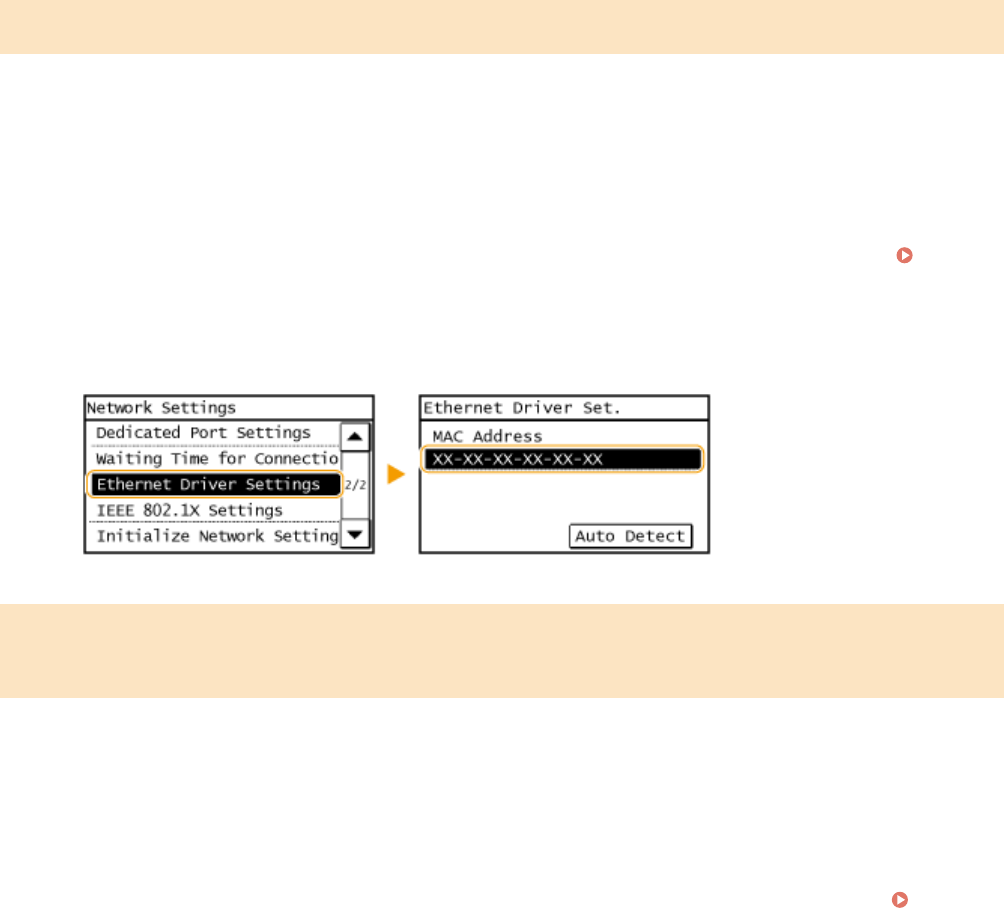 Network Settings
Dedicated Port Settings
Waiting Time for Connectio
Ethernet Driver Settings
IEEE 802.1X Settings
Initialize Network Setting
2/2

Ethernet Driver Set.
MAC Address
XX-XX-XX-XX-XX-XX
Auto Detect